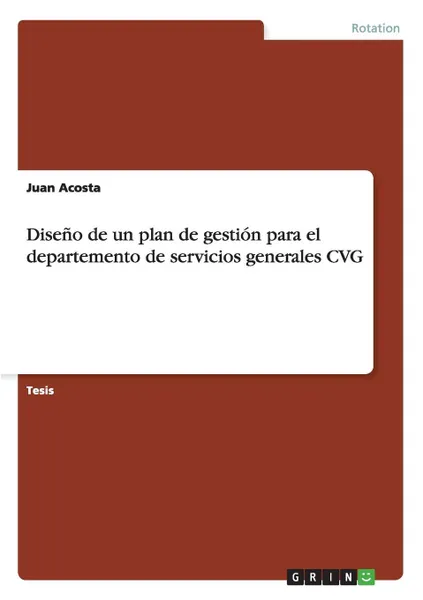 Rotation

Juan Acosta

Diseño de un plan de gestión para el departemento de servicios generales CVG

Tesis

GRIN